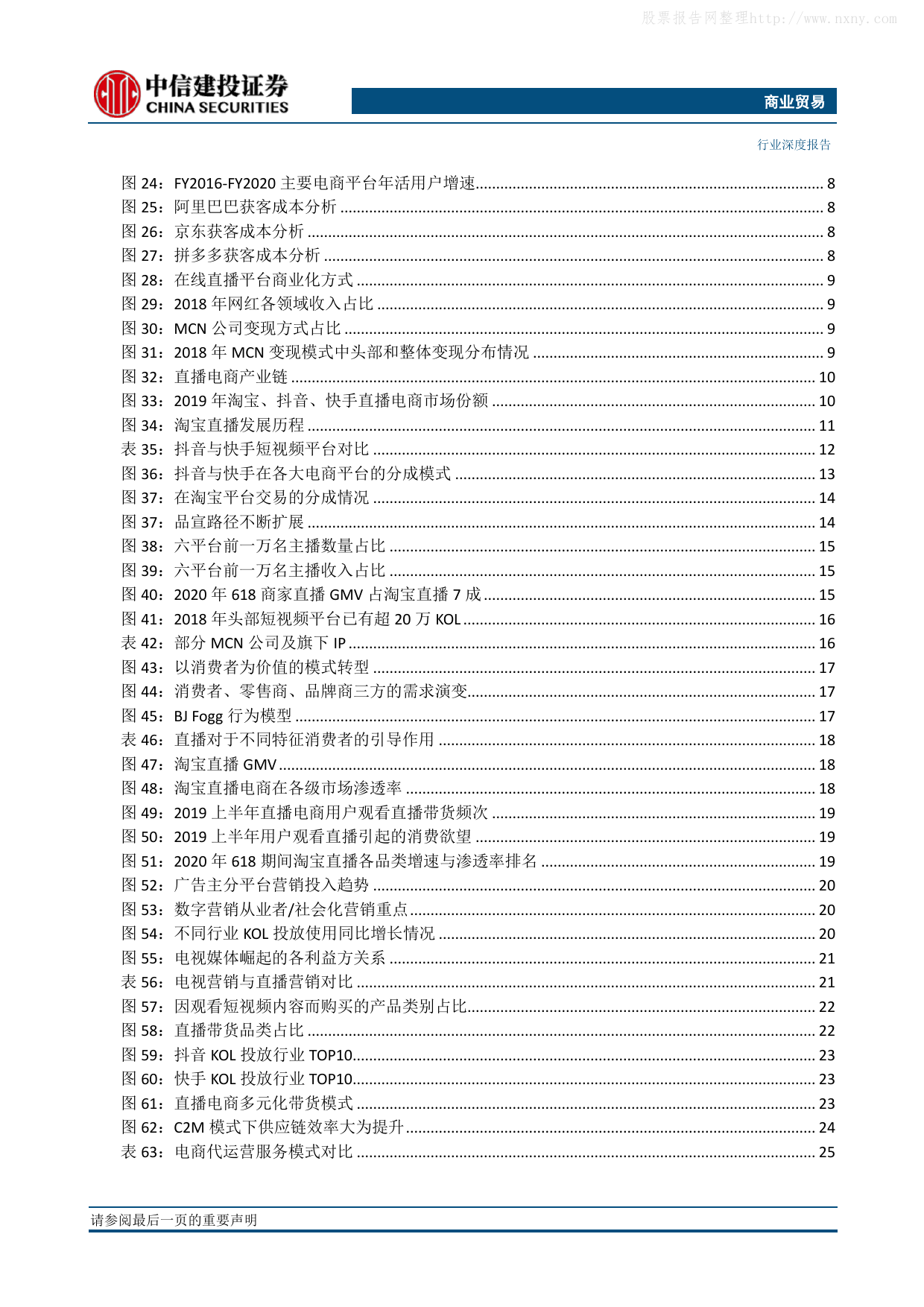 股票报告网整理http://www.nxny.com

中信建投证券
CHINA SECURITIES

商业贸易

行业深度报告

图 24：FY2016-FY2020 主要电商平台年活用户增速 ........ 8
图 25：阿里巴巴获客成本分析 ........ 8
图 26：京东获客成本分析 ........ 8
图 27：拼多多获客成本分析 ........ 8
图 28：在线直播平台商业化方式 ........ 9
图 29：2018 年网红各领域收入占比 ........ 9
图 30：MCN 公司变现方式占比 ........ 9
图 31：2018 年 MCN 变现模式中头部和整体变现分布情况 ........ 9
图 32：直播电商产业链 ........ 10
图 33：2019 年淘宝、抖音、快手直播电商市场份额 ........ 10
图 34：淘宝直播发展历程 ........ 11
表 35：抖音与快手短视频平台对比 ........ 12
图 36：抖音与快手在各大电商平台的分成模式 ........ 13
图 37：在淘宝平台交易的分成情况 ........ 14
图 37：品宣路径不断扩展 ........ 14
图 38：六平台前一万名主播数量占比 ........ 15
图 39：六平台前一万名主播收入占比 ........ 15
图 40：2020 年 618 商家直播 GMV 占淘宝直播 7 成 ........ 15
图 41：2018 年头部短视频平台已有超 20 万 KOL ........ 16
表 42：部分 MCN 公司及旗下 IP ........ 16
图 43：以消费者为价值的模式转型 ........ 17
图 44：消费者、零售商、品牌商三方的需求演变 ........ 17
图 45：BJ Fogg 行为模型 ........ 17
表 46：直播对于不同特征消费者的引导作用 ........ 18
图 47：淘宝直播 GMV ........ 18
图 48：淘宝直播电商在各级市场渗透率 ........ 18
图 49：2019 上半年直播电商用户观看直播带货频次 ........ 19
图 50：2019 上半年用户观看直播引起的消费欲望 ........ 19
图 51：2020 年 618 期间淘宝直播各品类增速与渗透率排名 ........ 19
图 52：广告主分平台营销投入趋势 ........ 20
图 53：数字营销从业者/社会化营销重点 ........ 20
图 54：不同行业 KOL 投放使用同比增长情况 ........ 20
图 55：电视媒体崛起的各利益方关系 ........ 21
表 56：电视营销与直播营销对比 ........ 21
图 57：因观看短视频内容而购买的产品类别占比 ........ 22
图 58：直播带货品类占比 ........ 22
图 59：抖音 KOL 投放行业 TOP10 ........ 23
图 60：快手 KOL 投放行业 TOP10 ........ 23
图 61：直播电商多元化带货模式 ........ 23
图 62：C2M 模式下供应链效率大为提升 ........ 24
表 63：电商代运营服务模式对比 ........ 25

请参阅最后一页的重要声明